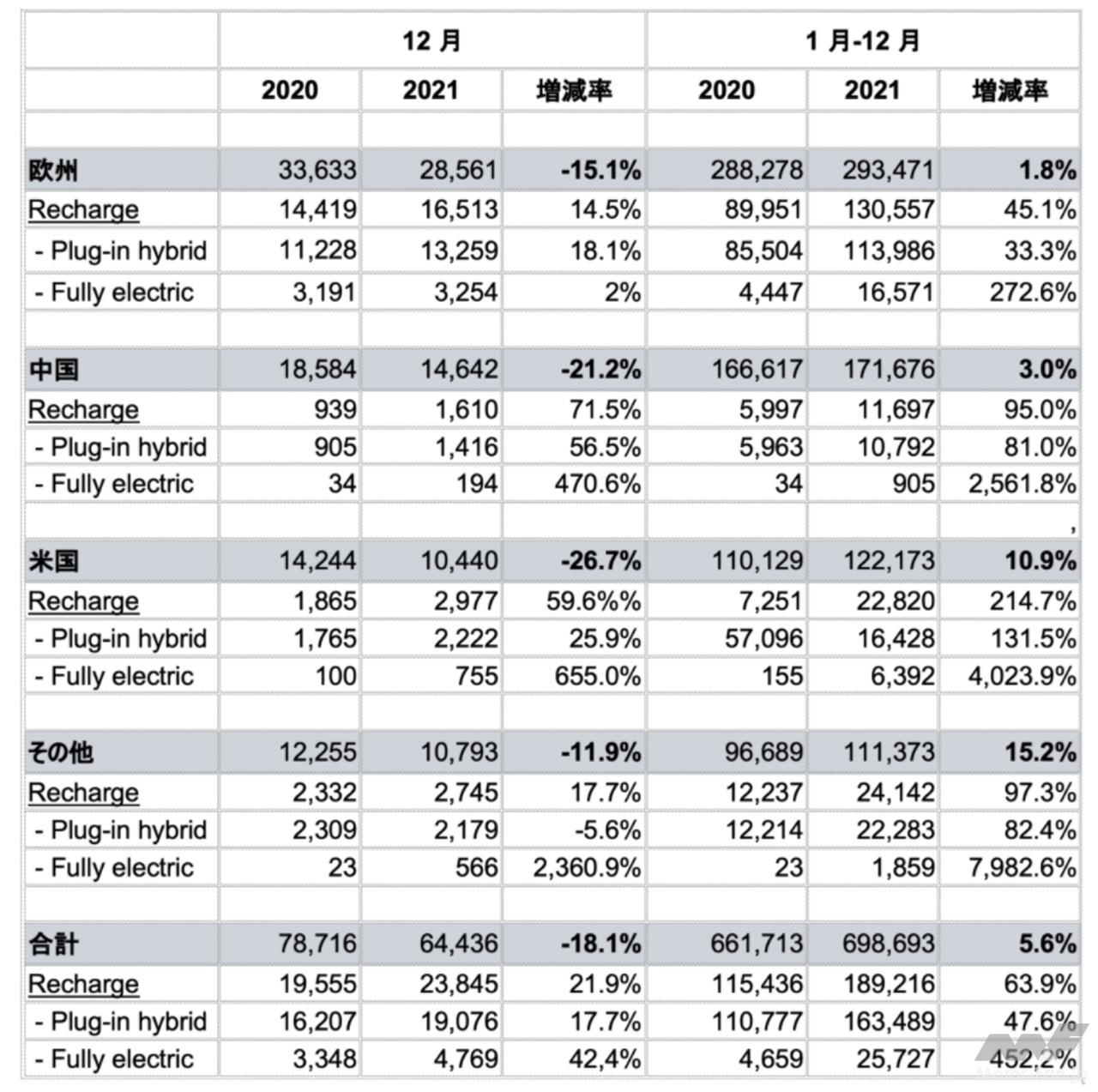 | | 12 月 | | | 1 月-12 月 | | |
|---|---|---|---|---|---|---|
| | 2020 | 2021 | 増減率 | 2020 | 2021 | 増減率 |
| | | | | | | |
| 欧州 | 33,633 | 28,561 | -15.1% | 288,278 | 293,471 | 1.8% |
| Recharge | 14,419 | 16,513 | 14.5% | 89,951 | 130,557 | 45.1% |
| - Plug-in hybrid | 11,228 | 13,259 | 18.1% | 85,504 | 113,986 | 33.3% |
| - Fully electric | 3,191 | 3,254 | 2% | 4,447 | 16,571 | 272.6% |
| | | | | | | |
| 中国 | 18,584 | 14,642 | -21.2% | 166,617 | 171,676 | 3.0% |
| Recharge | 939 | 1,610 | 71.5% | 5,997 | 11,697 | 95.0% |
| - Plug-in hybrid | 905 | 1,416 | 56.5% | 5,963 | 10,792 | 81.0% |
| - Fully electric | 34 | 194 | 470.6% | 34 | 905 | 2,561.8% |
| | | | | | | , |
| 米国 | 14,244 | 10,440 | -26.7% | 110,129 | 122,173 | 10.9% |
| Recharge | 1,865 | 2,977 | 59.6%% | 7,251 | 22,820 | 214.7% |
| - Plug-in hybrid | 1,765 | 2,222 | 25.9% | 57,096 | 16,428 | 131.5% |
| - Fully electric | 100 | 755 | 655.0% | 155 | 6,392 | 4,023.9% |
| | | | | | | |
| その他 | 12,255 | 10,793 | -11.9% | 96,689 | 111,373 | 15.2% |
| Recharge | 2,332 | 2,745 | 17.7% | 12,237 | 24,142 | 97.3% |
| - Plug-in hybrid | 2,309 | 2,179 | -5.6% | 12,214 | 22,283 | 82.4% |
| - Fully electric | 23 | 566 | 2,360.9% | 23 | 1,859 | 7,982.6% |
| | | | | | | |
| 合計 | 78,716 | 64,436 | -18.1% | 661,713 | 698,693 | 5.6% |
| Recharge | 19,555 | 23,845 | 21.9% | 115,436 | 189,216 | 63.9% |
| - Plug-in hybrid | 16,207 | 19,076 | 17.7% | 110,777 | 163,489 | 47.6% |
| - Fully electric | 3,348 | 4,769 | 42,4% | 4,659 | 25,727 | 452,2% |